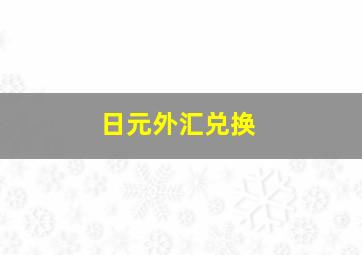 日元外汇兑换